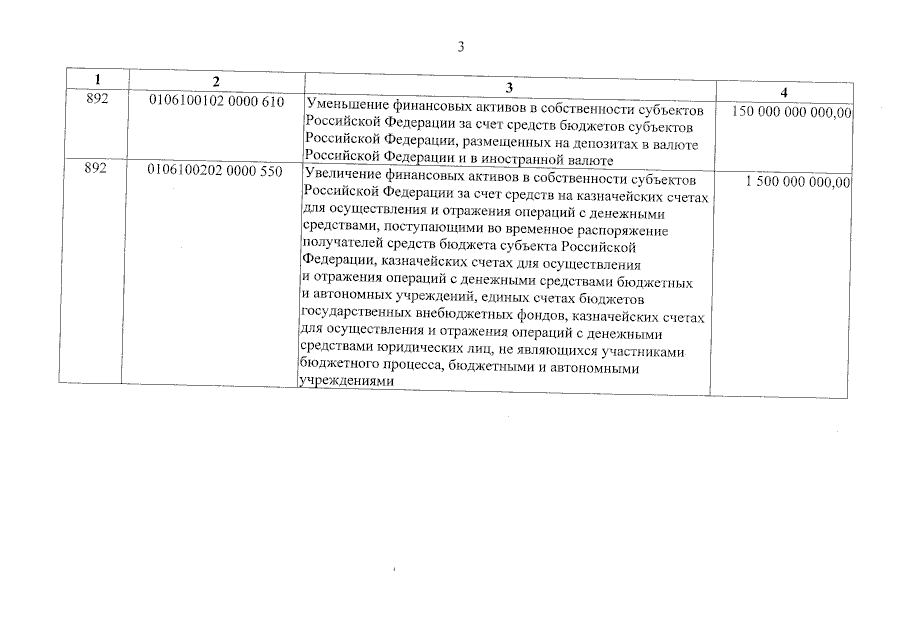 3

| 1 | 2 | 3 | 4 |
|---|---|---|---|
| 892 | 0106100102 0000 610 | Уменьшение финансовых активов в собственности субъектов Российской Федерации за счет средств бюджетов субъектов Российской Федерации, размещенных на депозитах в валюте Российской Федерации и в иностранной валюте | 150 000 000 000,00 |
| 892 | 0106100202 0000 550 | Увеличение финансовых активов в собственности субъектов Российской Федерации за счет средств на казначейских счетах для осуществления и отражения операций с денежными средствами, поступающими во временное распоряжение получателей средств бюджета субъекта Российской Федерации, казначейских счетах для осуществления и отражения операций с денежными средствами бюджетных и автономных учреждений, единых счетах бюджетов государственных внебюджетных фондов, казначейских счетах для осуществления и отражения операций с денежными средствами юридических лиц, не являющихся участниками бюджетного процесса, бюджетными и автономными учреждениями | 1 500 000 000,00 |